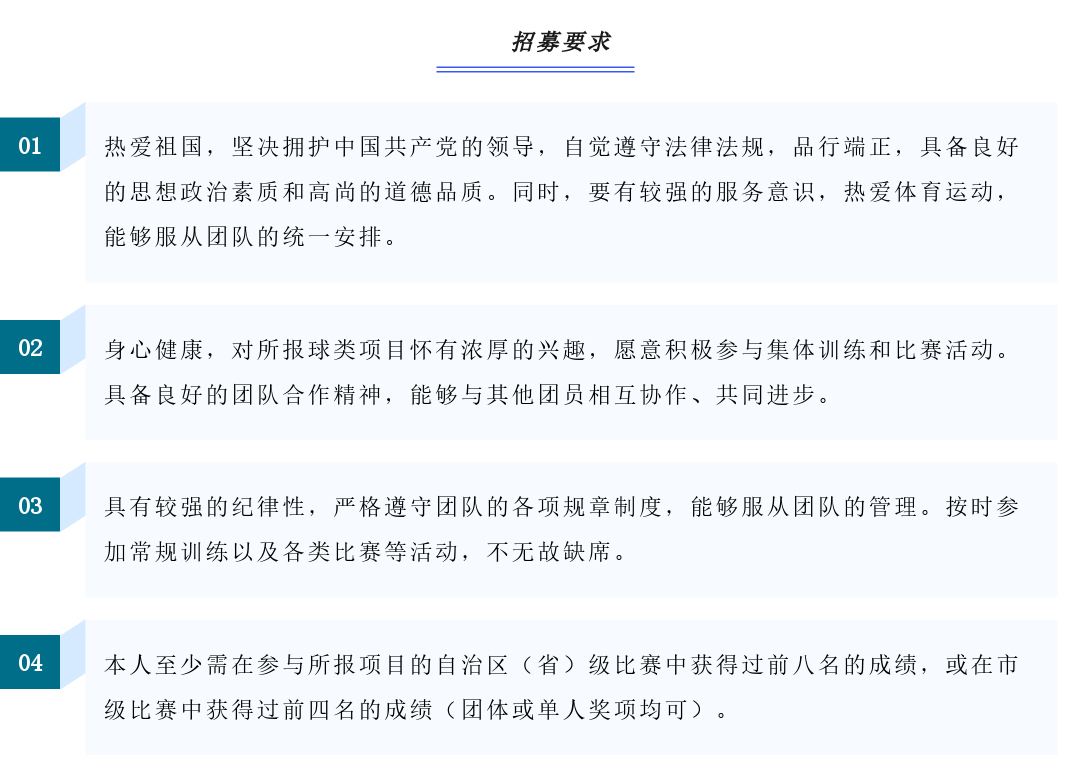 招募要求

01

热爱祖国，坚决拥护中国共产党的领导，自觉遵守法律法规，品行端正，具备良好的思想政治素质和高尚的道德品质。同时，要有较强的服务意识，热爱体育运动，能够服从团队的统一安排。

02

身心健康，对所报球类项目怀有浓厚的兴趣，愿意积极参与集体训练和比赛活动。具备良好的团队合作精神，能够与其他团员相互协作、共同进步。

03

具有较强的纪律性，严格遵守团队的各项规章制度，能够服从团队的管理。按时参加常规训练以及各类比赛等活动，不无故缺席。

04

本人至少需在参与所报项目的自治区（省）级比赛中获得过前八名的成绩，或在市级比赛中获得过前四名的成绩（团体或单人奖项均可）。